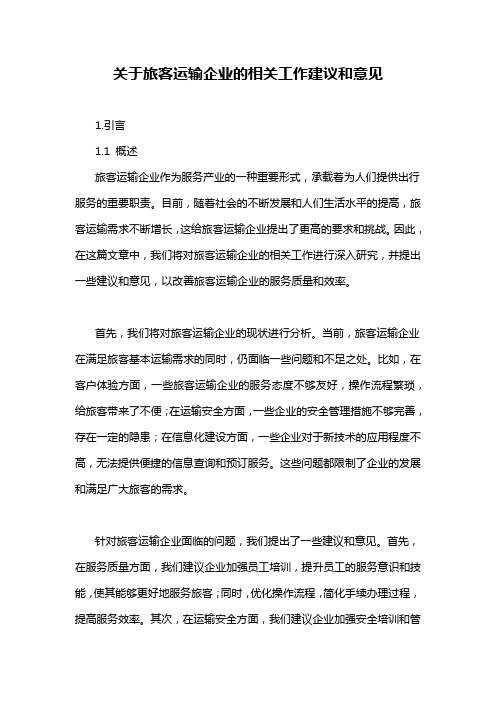 关于旅客运输企业的相关工作建议和意见

1.引言

1.1 概述

旅客运输企业作为服务产业的一种重要形式，承载着为人们提供出行服务的重要职责。目前，随着社会的不断发展和人们生活水平的提高，旅客运输需求不断增长，这给旅客运输企业提出了更高的要求和挑战。因此，在这篇文章中，我们将对旅客运输企业的相关工作进行深入研究，并提出一些建议和意见，以改善旅客运输企业的服务质量和效率。

首先，我们将对旅客运输企业的现状进行分析。当前，旅客运输企业在满足旅客基本运输需求的同时，仍面临一些问题和不足之处。比如，在客户体验方面，一些旅客运输企业的服务态度不够友好，操作流程繁琐，给旅客带来了不便；在运输安全方面，一些企业的安全管理措施不够完善，存在一定的隐患；在信息化建设方面，一些企业对于新技术的应用程度不高，无法提供便捷的信息查询和预订服务。这些问题都限制了企业的发展和满足广大旅客的需求。

针对旅客运输企业面临的问题，我们提出了一些建议和意见。首先，在服务质量方面，我们建议企业加强员工培训，提升员工的服务意识和技能，使其能够更好地服务旅客；同时，优化操作流程，简化手续办理过程，提高服务效率。其次，在运输安全方面，我们建议企业加强安全培训和管